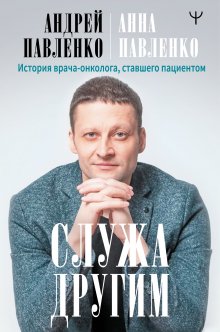 АНДРЕЙ ПАВЛЕНКО

АННА ПАВЛЕНКО

Ψ

История врача-онколога, ставшего пациентом

СЛУЖА ДРУГИМ